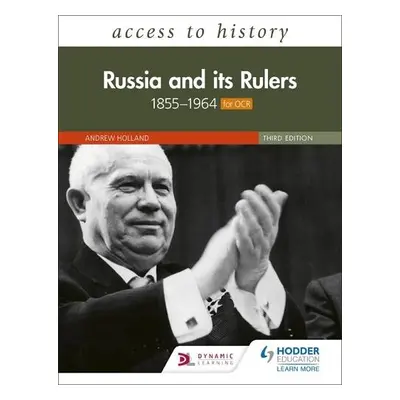 access to history

Russia and its Rulers
1855–1964 for OCR

ANDREW HOLLAND

THIRD EDITION

DL DYNAMIC LEARNING

HODDER EDUCATION
LEARN MORE